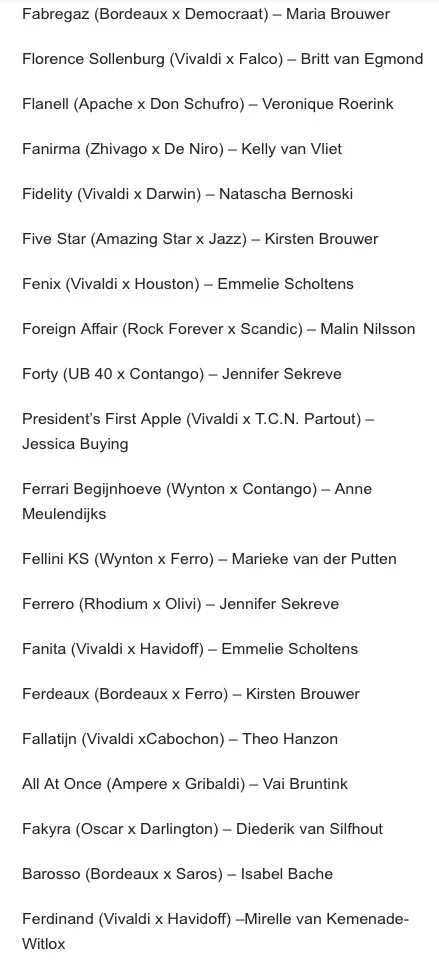 Fabregaz (Bordeaux x Democraat) – Maria Brouwer

Florence Sollenburg (Vivaldi x Falco) – Britt van Egmond

Flanell (Apache x Don Schufro) – Veronique Roerink

Fanirma (Zhivago x De Niro) – Kelly van Vliet

Fidelity (Vivaldi x Darwin) – Natascha Bernoski

Five Star (Amazing Star x Jazz) – Kirsten Brouwer

Fenix (Vivaldi x Houston) – Emmelie Scholtens

Foreign Affair (Rock Forever x Scandic) – Malin Nilsson

Forty (UB 40 x Contango) – Jennifer Sekreve

President's First Apple (Vivaldi x T.C.N. Partout) – Jessica Buying

Ferrari Begijnhoeve (Wynton x Contango) – Anne Meulendijks

Fellini KS (Wynton x Ferro) – Marieke van der Putten

Ferrero (Rhodium x Olivi) – Jennifer Sekreve

Fanita (Vivaldi x Havidoff) – Emmelie Scholtens

Ferdeaux (Bordeaux x Ferro) – Kirsten Brouwer

Fallatijn (Vivaldi xCabochon) – Theo Hanzon

All At Once (Ampere x Gribaldi) – Vai Bruntink

Fakyra (Oscar x Darlington) – Diederik van Silfhout

Barosso (Bordeaux x Saros) – Isabel Bache

Ferdinand (Vivaldi x Havidoff) –Mirelle van Kemenade-Witlox